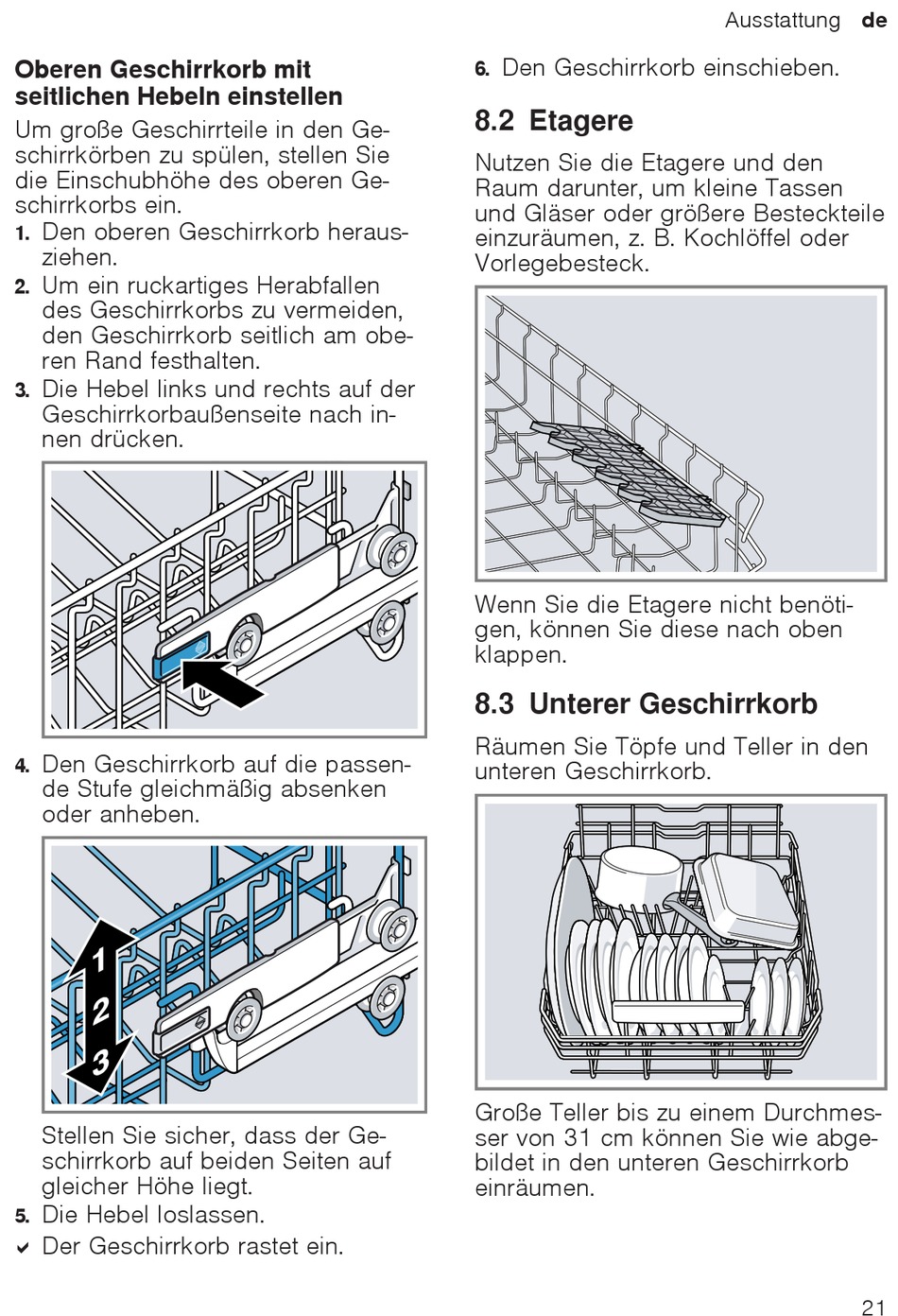 Ausstattung de

Oberen Geschirrkorb mit seitlichen Hebeln einstellen

Um große Geschirrteile in den Geschirrkörben zu spülen, stellen Sie die Einschubhöhe des oberen Geschirrkorbs ein.

1. Den oberen Geschirrkorb herausziehen.
2. Um ein ruckartiges Herabfallen des Geschirrkorbs zu vermeiden, den Geschirrkorb seitlich am oberen Rand festhalten.
3. Die Hebel links und rechts auf der Geschirrkorbaußenseite nach innen drücken.

4. Den Geschirrkorb auf die passende Stufe gleichmäßig absenken oder anheben.

1
2
3

Stellen Sie sicher, dass der Geschirrkorb auf beiden Seiten auf gleicher Höhe liegt.
5. Die Hebel loslassen.
✔ Der Geschirrkorb rastet ein.

6. Den Geschirrkorb einschieben.

8.2 Etagere

Nutzen Sie die Etagere und den Raum darunter, um kleine Tassen und Gläser oder größere Besteckteile einzuräumen, z. B. Kochlöffel oder Vorlegebesteck.

Wenn Sie die Etagere nicht benötigen, können Sie diese nach oben klappen.

8.3 Unterer Geschirrkorb

Räumen Sie Töpfe und Teller in den unteren Geschirrkorb.

Große Teller bis zu einem Durchmesser von 31 cm können Sie wie abgebildet in den unteren Geschirrkorb einräumen.

21